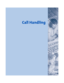 Call Handling